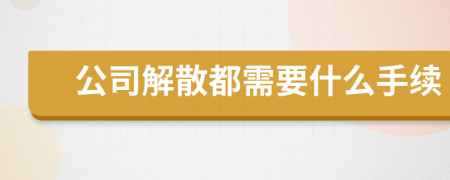 公司解散都需要什么手续